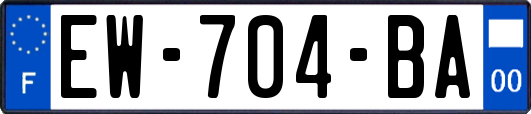 F
EW-704-BA
00